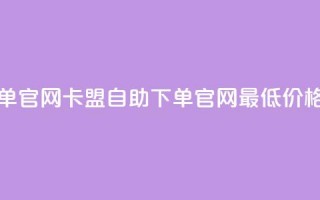 单官网卡盟自助下单官网最低价格